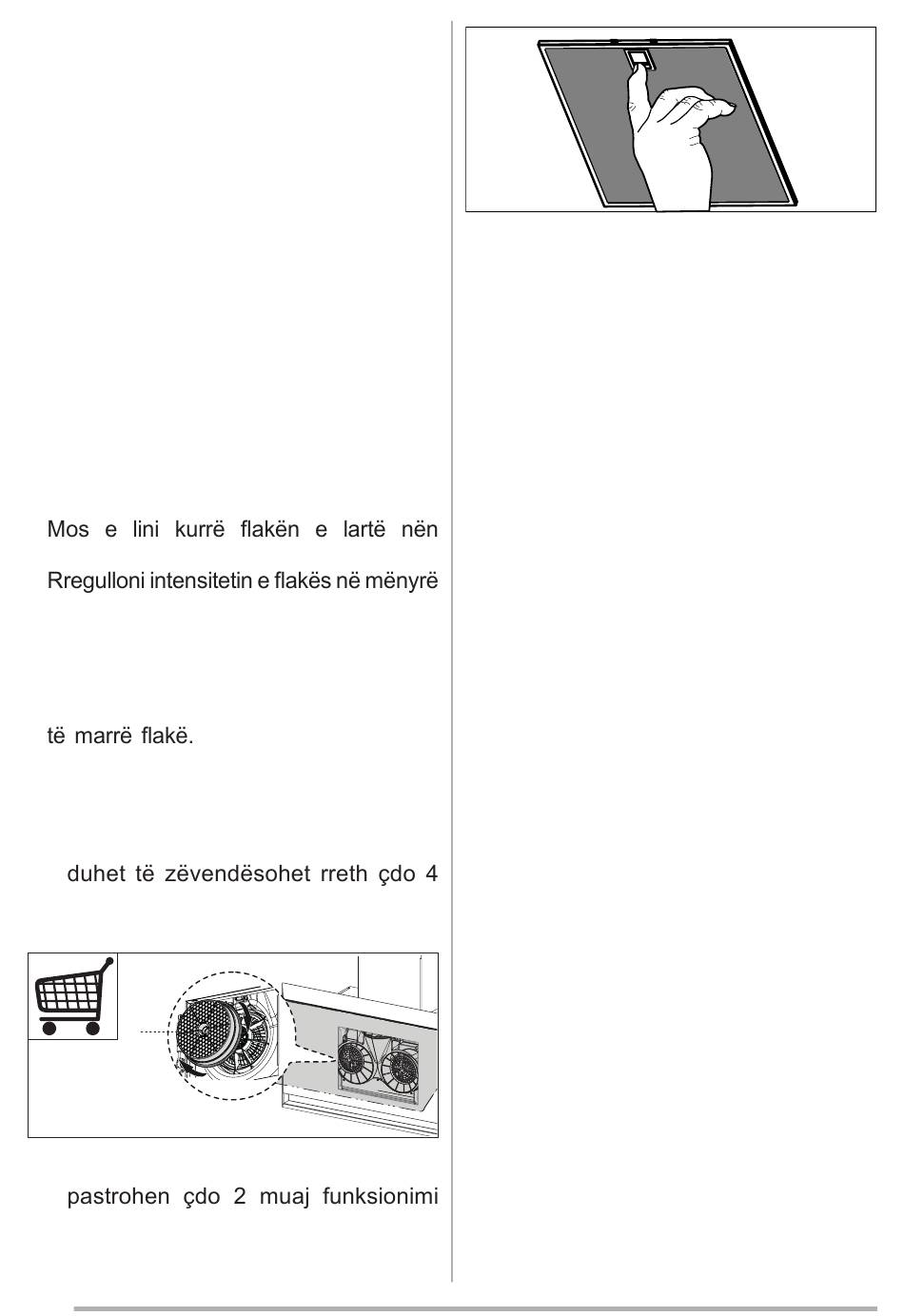 Mos e lini kurrë flakën e lartë nën

Rregulloni intensitetin e flakës në mënyrë

të marrë flakë.

duhet të zëvendësohet rreth çdo 4

pastrohen çdo 2 muaj funksionimi